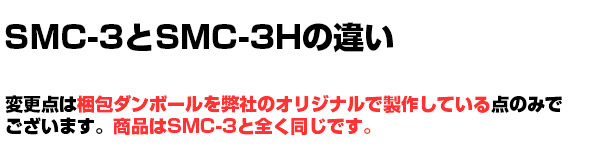 SMC-3とSMC-3Hの違い

変更点は梱包ダンボールを弊社のオリジナルで製作している点のみでございます。商品はSMC-3と全く同じです。